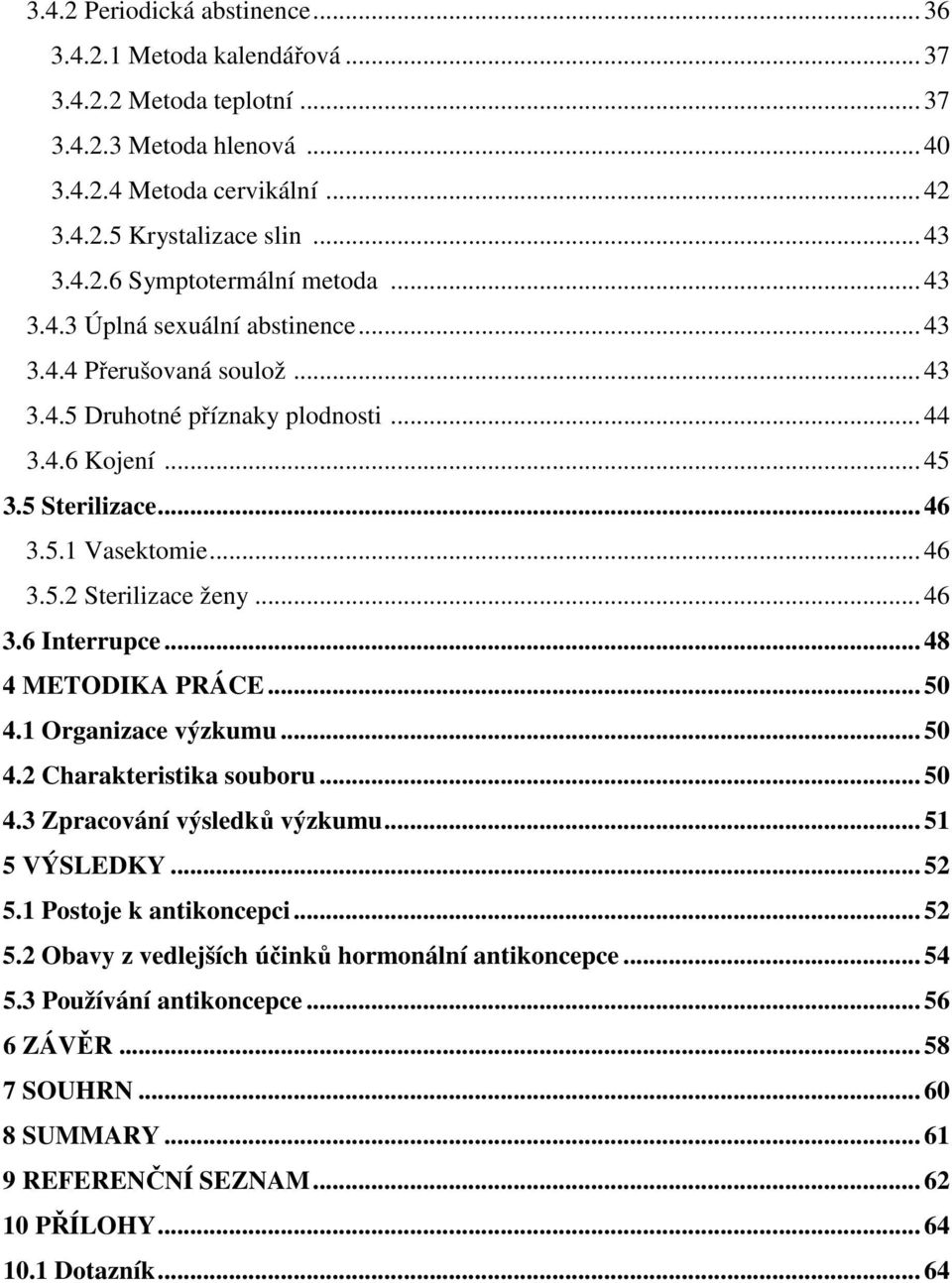 3.4.2 Periodická abstinence ... 36
3.4.2.1 Metoda kalendářová ... 37
3.4.2.2 Metoda teplotní ... 37
3.4.2.3 Metoda hlenová ... 40
3.4.2.4 Metoda cervikální ... 42
3.4.2.5 Krystalizace slin ... 43
3.4.2.6 Symptotermální metoda ... 43
3.4.3 Úplná sexuální abstinence ... 43
3.4.4 Přerušovaná soulož ... 43
3.4.5 Druhotné příznaky plodnosti ... 44
3.4.6 Kojení ... 45
3.5 Sterilizace ... 46
3.5.1 Vasektomie ... 46
3.5.2 Sterilizace ženy ... 46
3.6 Interrupce ... 48
4 METODIKA PRÁCE ... 50
4.1 Organizace výzkumu ... 50
4.2 Charakteristika souboru ... 50
4.3 Zpracování výsledků výzkumu ... 51
5 VÝSLEDKY ... 52
5.1 Postoje k antikoncepci ... 52
5.2 Obavy z vedlejších účinků hormonální antikoncepce ... 54
5.3 Používání antikoncepce ... 56
6 ZÁVĚR ... 58
7 SOUHRN ... 60
8 SUMMARY ... 61
9 REFERENČNÍ SEZNAM ... 62
10 PŘÍLOHY ... 64
10.1 Dotazník ... 64